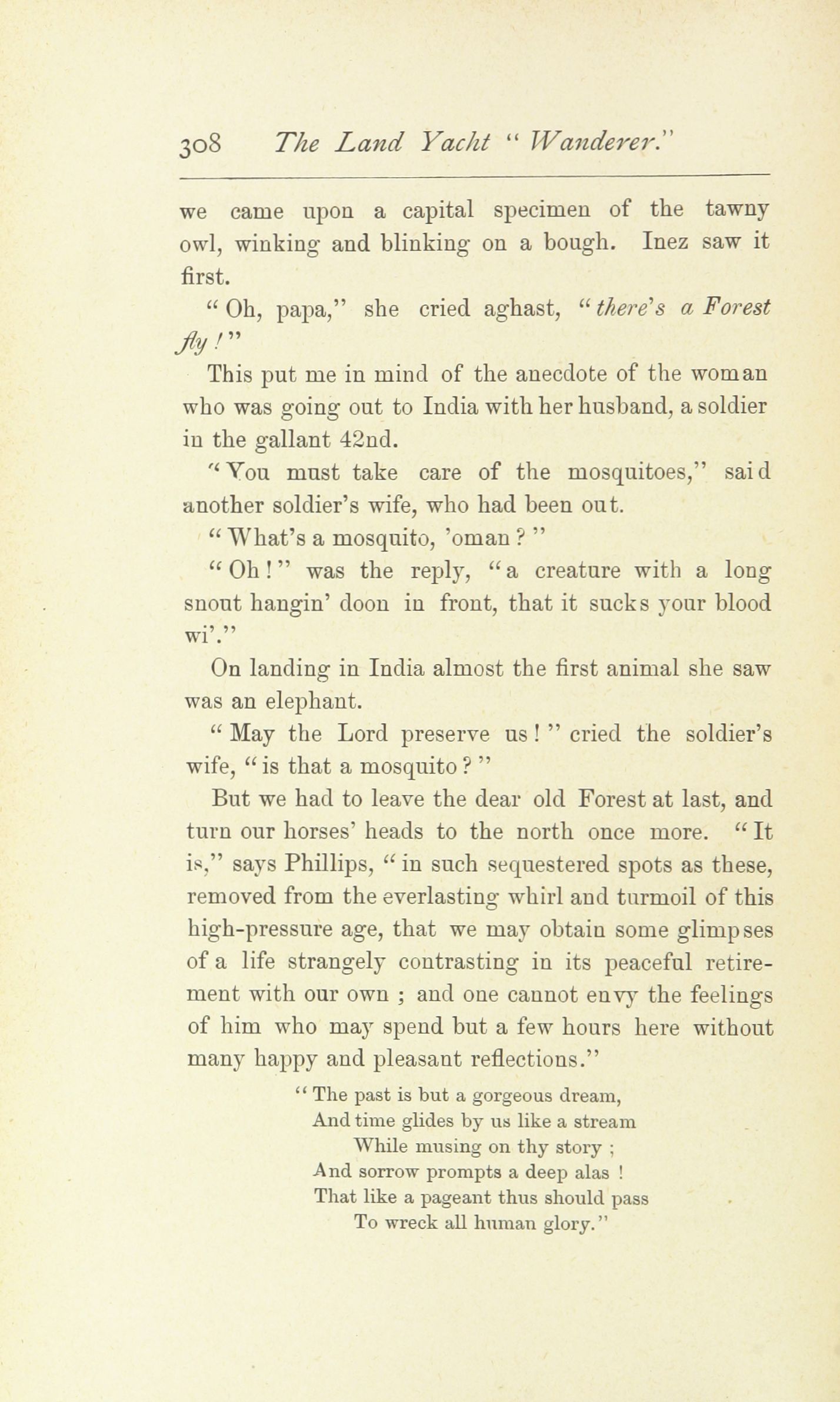 308 The Land Yacht "Wanderer."

we came upon a capital specimen of the tawny owl, winking and blinking on a bough. Inez saw it first.

"Oh, papa," she cried aghast, "there's a Forest fly!"

This put me in mind of the anecdote of the woman who was going out to India with her husband, a soldier in the gallant 42nd.

"You must take care of the mosquitoes," said another soldier's wife, who had been out.

"What's a mosquito, 'oman?"

"Oh!" was the reply, "a creature with a long snout hangin' doon in front, that it sucks your blood wi'."

On landing in India almost the first animal she saw was an elephant.

"May the Lord preserve us!" cried the soldier's wife, "is that a mosquito?"

But we had to leave the dear old Forest at last, and turn our horses' heads to the north once more. "It is," says Phillips, "in such sequestered spots as these, removed from the everlasting whirl and turmoil of this high-pressure age, that we may obtain some glimpses of a life strangely contrasting in its peaceful retirement with our own; and one cannot envy the feelings of him who may spend but a few hours here without many happy and pleasant reflections."

"The past is but a gorgeous dream,
And time glides by us like a stream
While musing on thy story;
And sorrow prompts a deep alas!
That like a pageant thus should pass
To wreck all human glory."